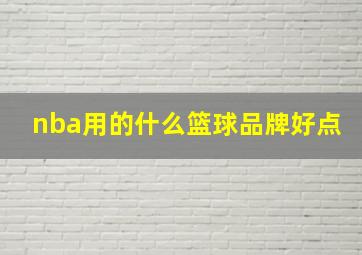 nba用的什么篮球品牌好点